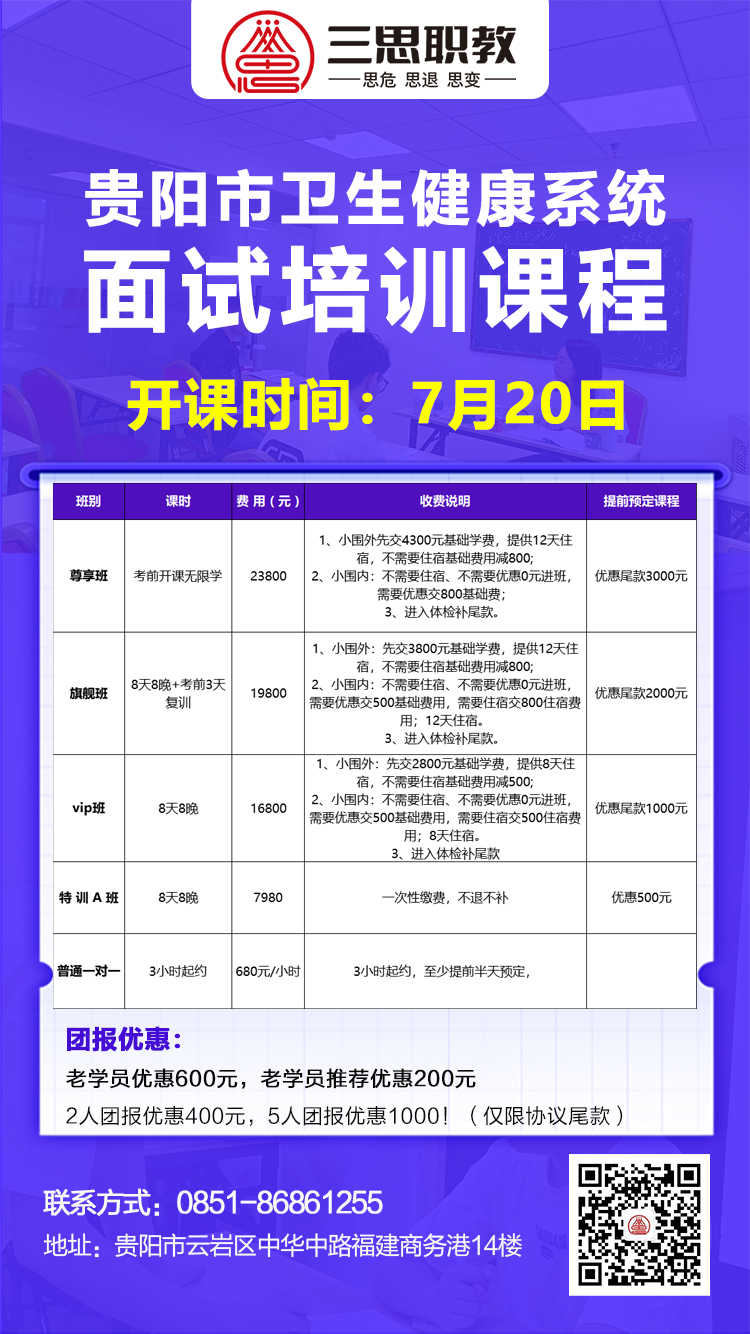 三思职教
—思危 思退 思变—

贵阳市卫生健康系统
面试培训课程

开课时间：7月20日

| 班别 | 课时 | 费用（元） | 收费说明 | 提前预定课程 |
|---|---|---|---|---|
| 尊享班 | 考前开课无限学 | 23800 | 1、小围外先交4300元基础学费，提供12天住宿，不需要住宿基础费用减800; 2、小围内：不需要住宿、不需要优惠0元进班，需要优惠交800基础费; 3、进入体检补尾款。 | 优惠尾款3000元 |
| 旗舰班 | 8天8晚+考前3天复训 | 19800 | 1、小围外：先交3800元基础学费，提供12天住宿，不需要住宿基础费用减800; 2、小围内：不需要住宿、不需要优惠0元进班，需要优惠交500基础费用，需要住宿交800住宿费用；12天住宿。 3、进入体检补尾款。 | 优惠尾款2000元 |
| vip班 | 8天8晚 | 16800 | 1、小围外：先交2800元基础学费，提供8天住宿，不需要住宿基础费用减500; 2、小围内：不需要住宿、不需要优惠0元进班，需要优惠交500基础费用，需要住宿交500住宿费用；8天住宿。 3、进入体检补尾款 | 优惠尾款1000元 |
| 特训A班 | 8天8晚 | 7980 | 一次性缴费，不退不补 | 优惠500元 |
| 普通一对一 | 3小时起约 | 680元/小时 | 3小时起约，至少提前半天预定， |  |

团报优惠：
老学员优惠600元，老学员推荐优惠200元
2人团报优惠400元，5人团报优惠1000！（仅限协议尾款）

联系方式：0851-86861255
地址：贵阳市云岩区中华中路福建商务港14楼